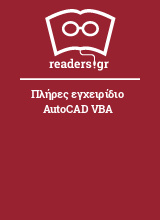 readers.gr

Πλήρες εγχειρίδιο AutoCAD VBA